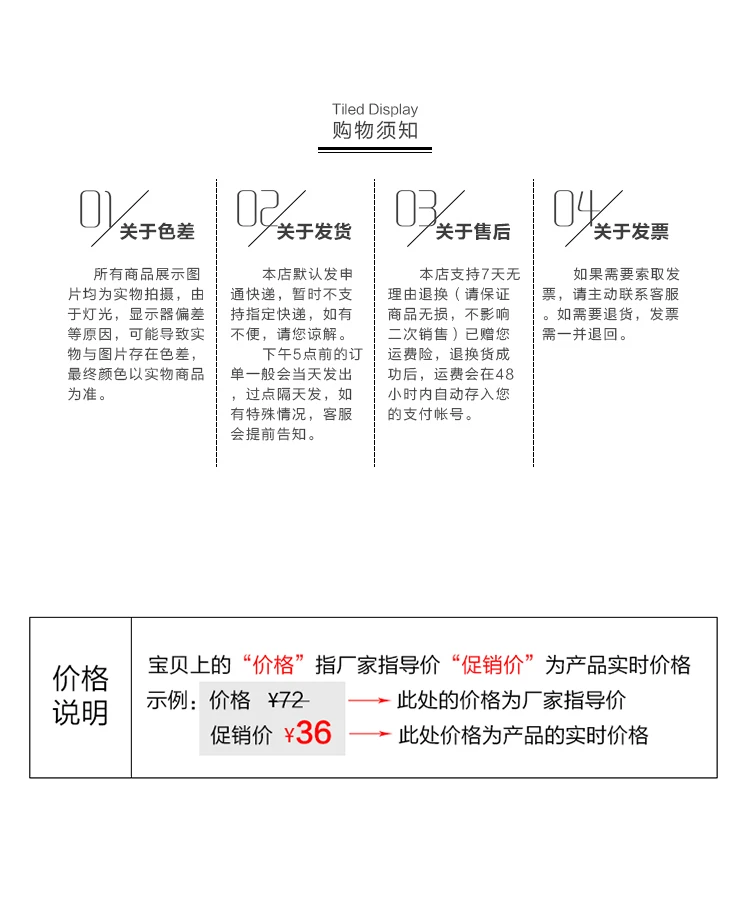 Tiled Display
购物须知

01 关于色差

所有商品展示图片均为实物拍摄，由于灯光，显示器偏差等原因，可能导致实物与图片存在色差，最终颜色以实物商品为准。

02 关于发货

本店默认发申通快递，暂时不支持指定快递，如有不便，请您谅解。

下午5点前的订单一般会当天发出，过点隔天发，如有特殊情况，客服会提前告知。

03 关于售后

本店支持7天无理由退换（请保证商品无损，不影响二次销售）已赠您运费险，退换货成功后，运费会在48小时内自动存入您的支付帐号。

04 关于发票

如果需要索取发票，请主动联系客服。如需要退货，发票需一并退回。

价格说明

宝贝上的“价格”指厂家指导价“促销价”为产品实时价格

示例：价格 ¥72 → 此处的价格为厂家指导价

促销价 ¥36 → 此处价格为产品的实时价格